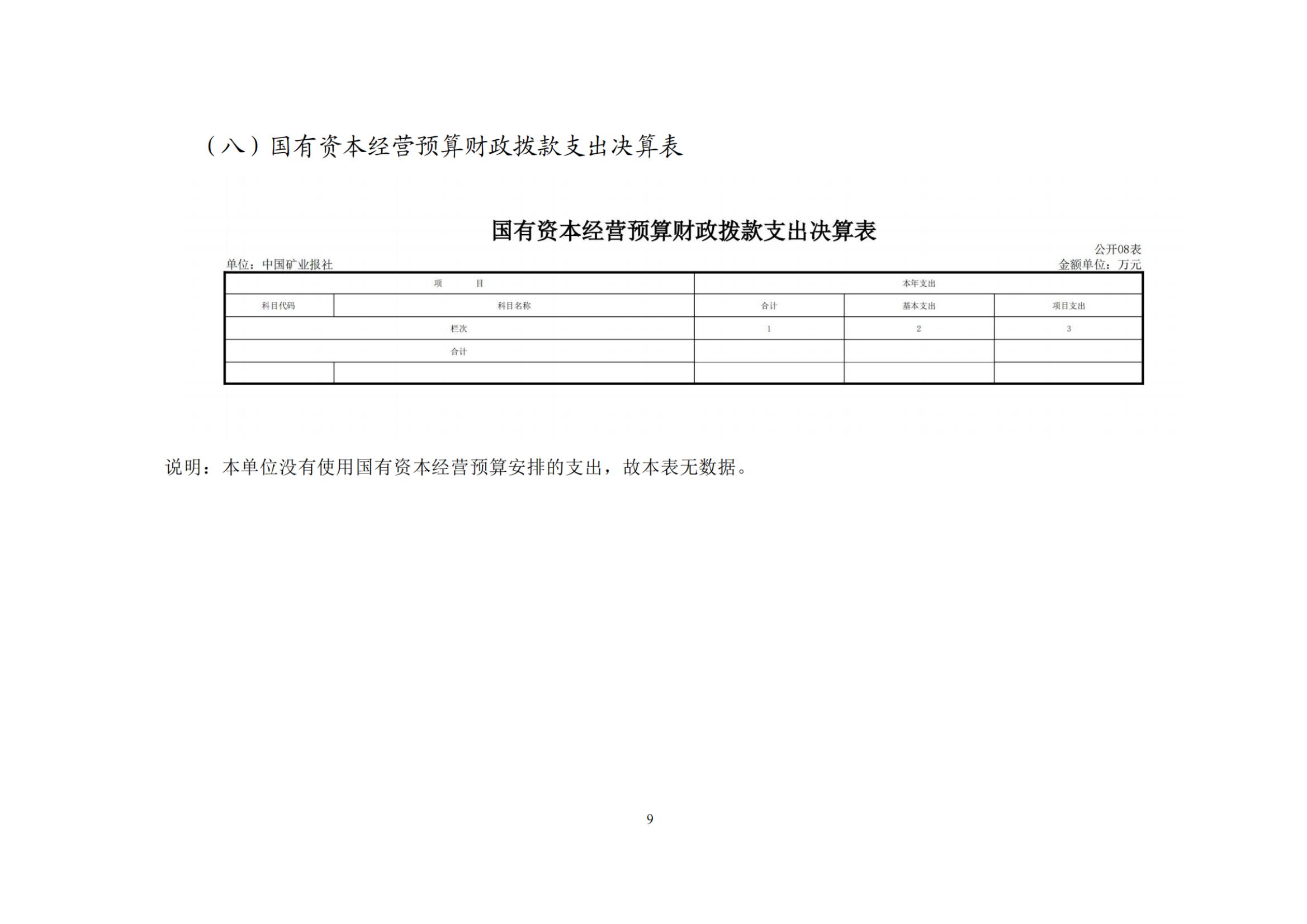 （八）国有资本经营预算财政拨款支出决算表

国有资本经营预算财政拨款支出决算表

公开08表

单位：中国矿业报社

金额单位：万元

| 项　　目 | | 本年支出 | | |
|---|---|---|---|---|
| 科目代码 | 科目名称 | 合计 | 基本支出 | 项目支出 |
| 栏次 | | 1 | 2 | 3 |
| 合计 | | | | |
| | | | | |

说明：本单位没有使用国有资本经营预算安排的支出，故本表无数据。

9